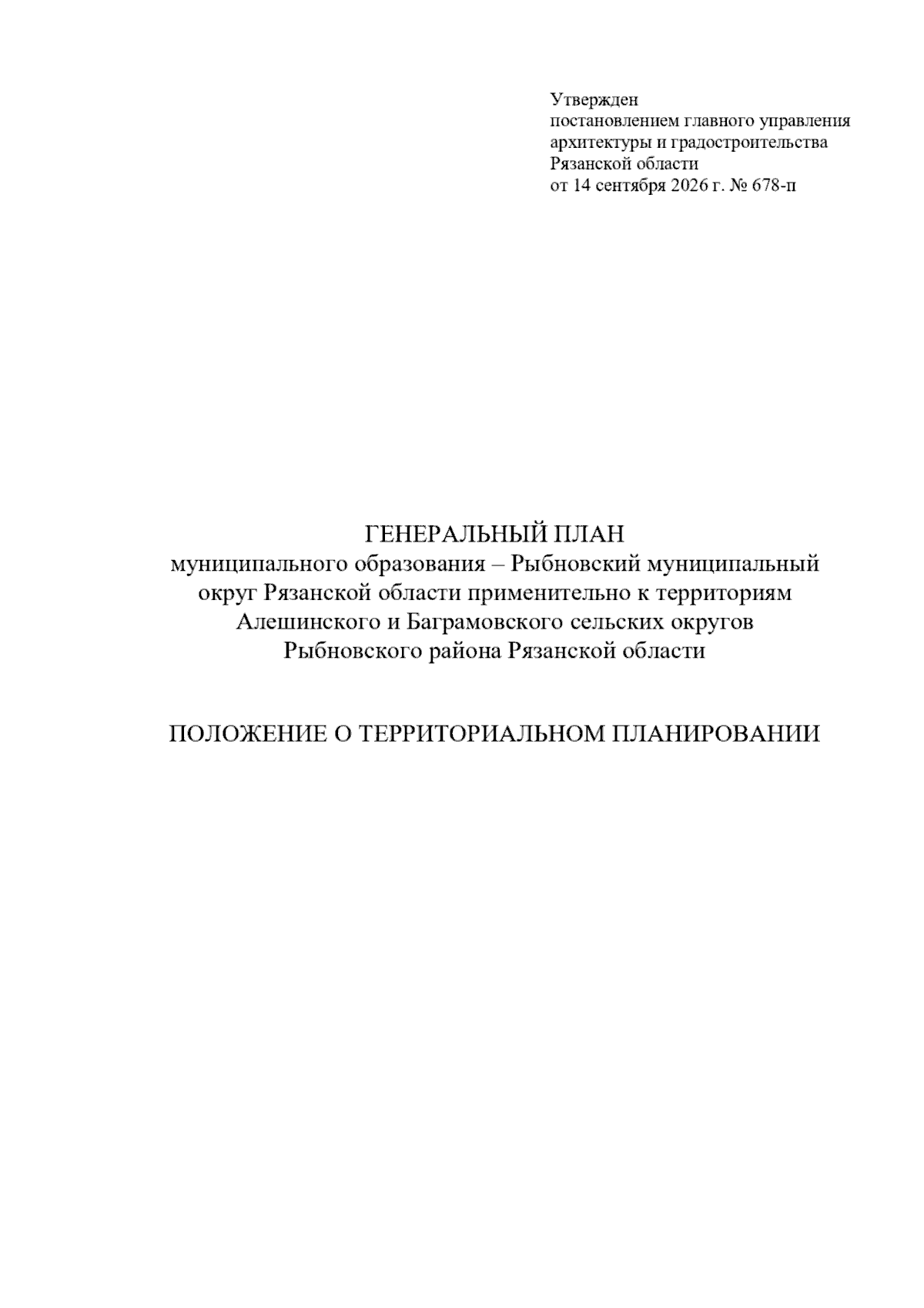 Утвержден
постановлением главного управления
архитектуры и градостроительства
Рязанской области
от 14 сентября 2026 г. № 678-п

ГЕНЕРАЛЬНЫЙ ПЛАН
муниципального образования – Рыбновский муниципальный округ Рязанской области применительно к территориям Алешинского и Баграмовского сельских округов Рыбновского района Рязанской области

ПОЛОЖЕНИЕ О ТЕРРИТОРИАЛЬНОМ ПЛАНИРОВАНИИ